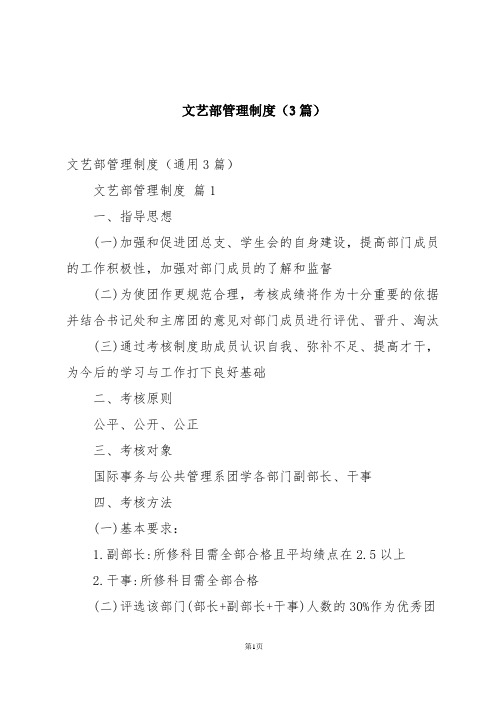 文艺部管理制度（3篇）

文艺部管理制度（通用3篇）

文艺部管理制度 篇1

一、指导思想

(一)加强和促进团总支、学生会的自身建设，提高部门成员的工作积极性，加强对部门成员的了解和监督

(二)为使团作更规范合理，考核成绩将作为十分重要的依据并结合书记处和主席团的意见对部门成员进行评优、晋升、淘汰

(三)通过考核制度助成员认识自我、弥补不足、提高才干，为今后的学习与工作打下良好基础

二、考核原则

公平、公开、公正

三、考核对象

国际事务与公共管理系团学各部门副部长、干事

四、考核方法

(一)基本要求：

1.副部长:所修科目需全部合格且平均绩点在2.5以上

2.干事:所修科目需全部合格

(二)评选该部门(部长+副部长+干事)人数的30%作为优秀团

第1页